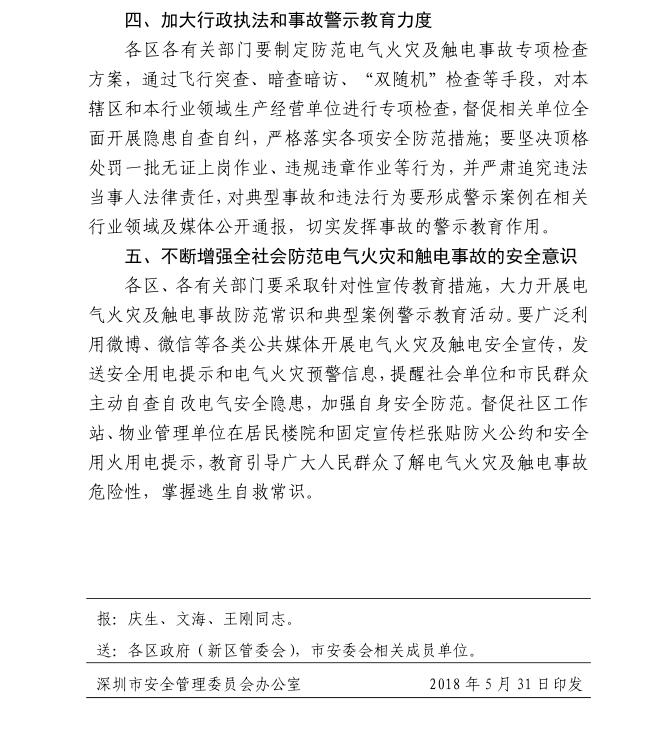 四、加大行政执法和事故警示教育力度

各区各有关部门要制定防范电气火灾及触电事故专项检查方案，通过飞行突查、暗查暗访、“双随机”检查等手段，对本辖区和本行业领域生产经营单位进行专项检查，督促相关单位全面开展隐患自查自纠，严格落实各项安全防范措施；要坚决顶格处罚一批无证上岗作业、违规违章作业等行为，并严肃追究违法当事人法律责任，对典型事故和违法行为要形成警示案例在相关行业领域及媒体公开通报，切实发挥事故的警示教育作用。

五、不断增强全社会防范电气火灾和触电事故的安全意识

各区、各有关部门要采取针对性宣传教育措施，大力开展电气火灾及触电事故防范常识和典型案例警示教育活动。要广泛利用微博、微信等各类公共媒体开展电气火灾及触电安全宣传，发送安全用电提示和电气火灾预警信息，提醒社会单位和市民群众主动自查自改电气安全隐患，加强自身安全防范。督促社区工作站、物业管理单位在居民楼院和固定宣传栏张贴防火公约和安全用火用电提示，教育引导广大人民群众了解电气火灾及触电事故危险性，掌握逃生自救常识。

报：庆生、文海、王刚同志。

送：各区政府（新区管委会），市安委会相关成员单位。

深圳市安全管理委员会办公室　　2018 年 5 月 31 日印发